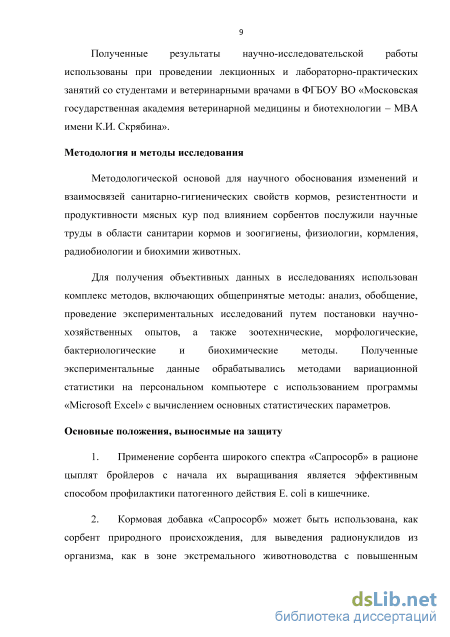 9

Полученные результаты научно-исследовательской работы использованы при проведении лекционных и лабораторно-практических занятий со студентами и ветеринарными врачами в ФГБОУ ВО «Московская государственная академия ветеринарной медицины и биотехнологии – МВА имени К.И. Скрябина».

Методология и методы исследования

Методологической основой для научного обоснования изменений и взаимосвязей санитарно-гигиенических свойств кормов, резистентности и продуктивности мясных кур под влиянием сорбентов послужили научные труды в области санитарии кормов и зоогигиены, физиологии, кормления, радиобиологии и биохимии животных.

Для получения объективных данных в исследованиях использован комплекс методов, включающих общепринятые методы: анализ, обобщение, проведение экспериментальных исследований путем постановки научно-хозяйственных опытов, а также зоотехнические, морфологические, бактериологические и биохимические методы. Полученные экспериментальные данные обрабатывались методами вариационной статистики на персональном компьютере с использованием программы «Microsoft Excel» с вычислением основных статистических параметров.

Основные положения, выносимые на защиту

1. Применение сорбента широкого спектра «Сапросорб» в рационе цыплят бройлеров с начала их выращивания является эффективным способом профилактики патогенного действия E. coli в кишечнике.

2. Кормовая добавка «Сапросорб» может быть использована, как сорбент природного происхождения, для выведения радионуклидов из организма, как в зоне экстремального животноводства с повышенным

dsLib.net
библиотека диссертаций